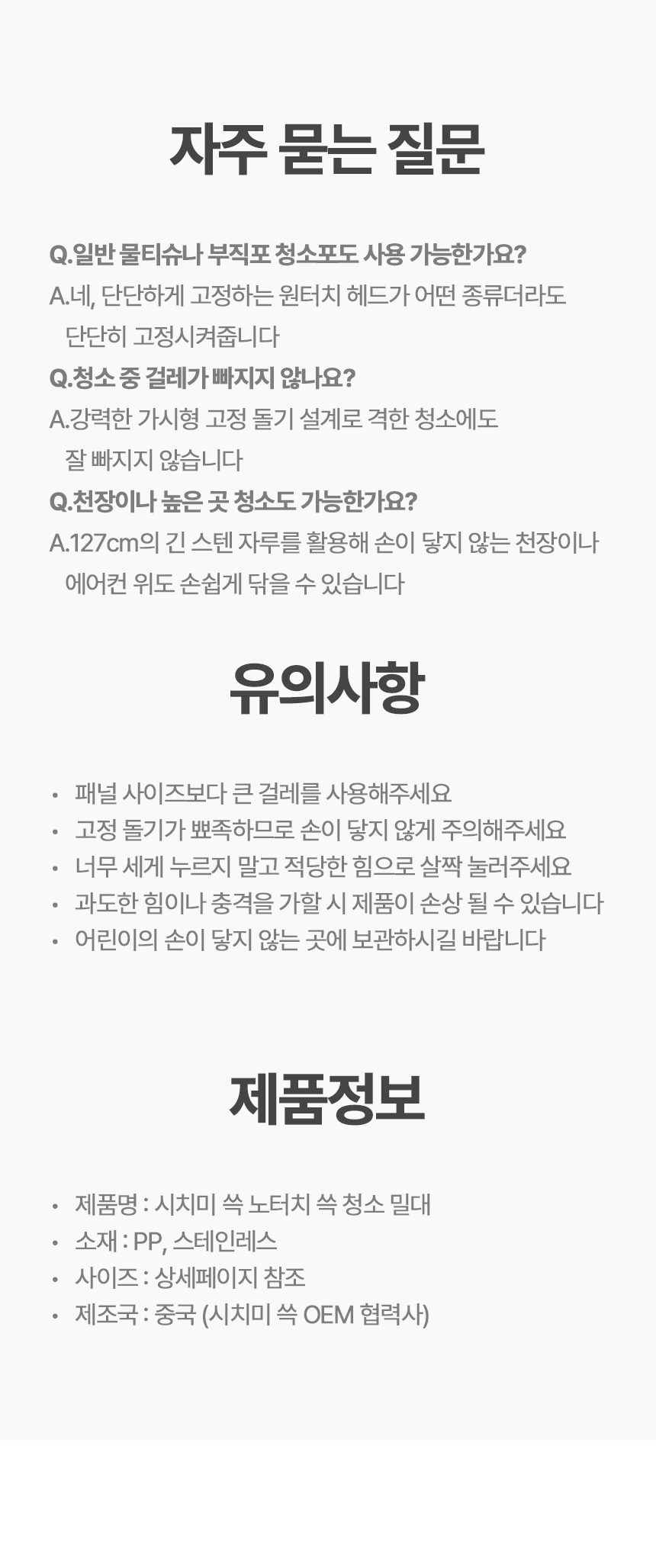 자주 묻는 질문

Q.일반 물티슈나 부직포 청소포도 사용 가능한가요?
A.네, 단단하게 고정하는 원터치 헤드가 어떤 종류더라도 단단히 고정시켜줍니다

Q.청소 중 걸레가 빠지지 않나요?
A.강력한 가시형 고정 돌기 설계로 격한 청소에도 잘 빠지지 않습니다

Q.천장이나 높은 곳 청소도 가능한가요?
A.127cm의 긴 스텐 자루를 활용해 손이 닿지 않는 천장이나 에어컨 위도 손쉽게 닦을 수 있습니다

유의사항

• 패널 사이즈보다 큰 걸레를 사용해주세요
• 고정 돌기가 뾰족하므로 손이 닿지 않게 주의해주세요
• 너무 세게 누르지 말고 적당한 힘으로 살짝 눌러주세요
• 과도한 힘이나 충격을 가할 시 제품이 손상 될 수 있습니다
• 어린이의 손이 닿지 않는 곳에 보관하시길 바랍니다

제품정보

• 제품명 : 시치미 쓱 노터치 쓱 청소 밀대
• 소재 : PP, 스테인레스
• 사이즈 : 상세페이지 참조
• 제조국 : 중국 (시치미 쓱 OEM 협력사)